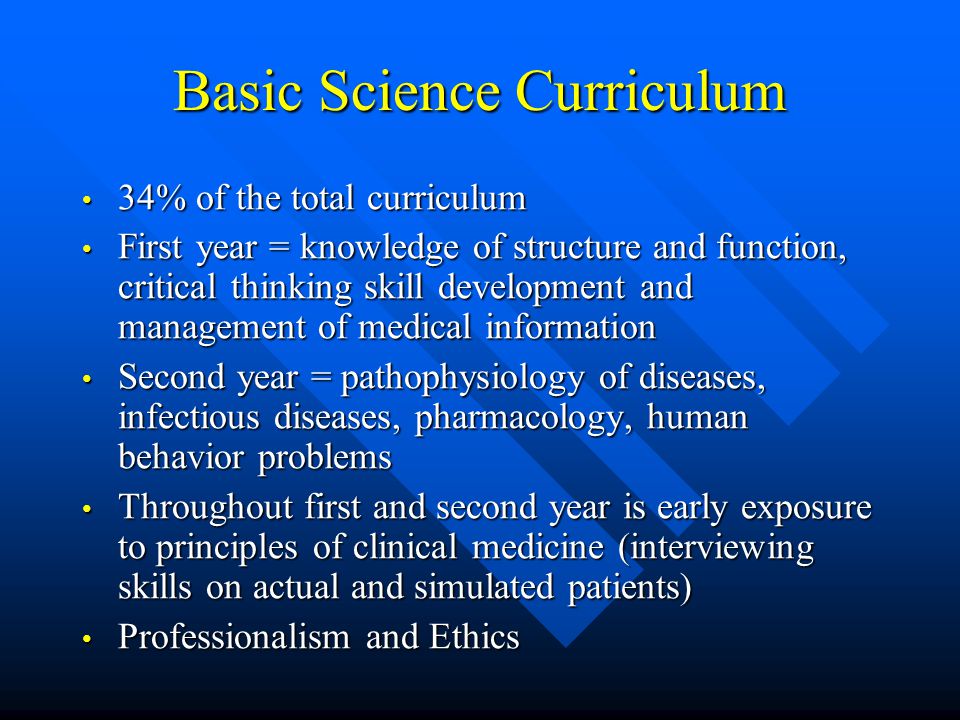 Basic Science Curriculum

• 34% of the total curriculum
• First year = knowledge of structure and function, critical thinking skill development and management of medical information
• Second year = pathophysiology of diseases, infectious diseases, pharmacology, human behavior problems
• Throughout first and second year is early exposure to principles of clinical medicine (interviewing skills on actual and simulated patients)
• Professionalism and Ethics